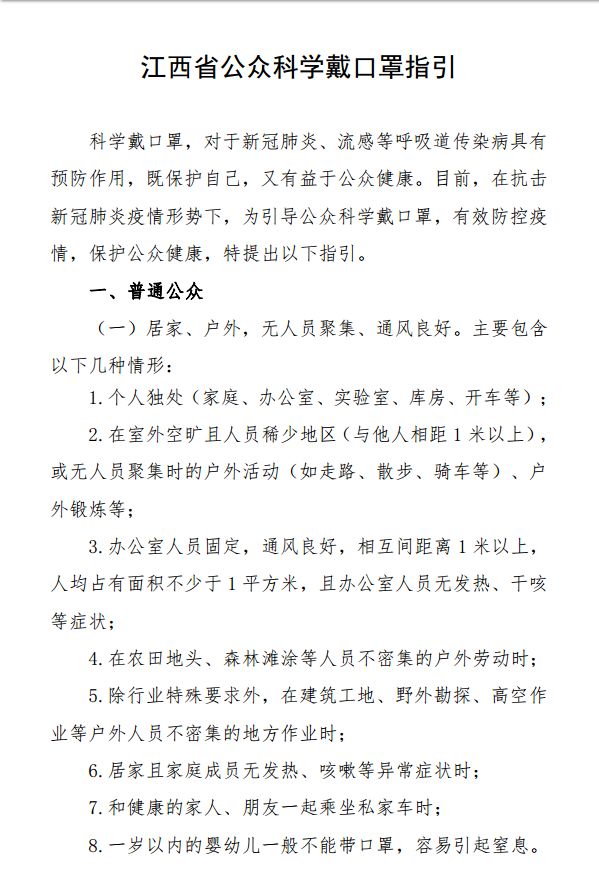 江西省公众科学戴口罩指引

科学戴口罩，对于新冠肺炎、流感等呼吸道传染病具有预防作用，既保护自己，又有益于公众健康。目前，在抗击新冠肺炎疫情形势下，为引导公众科学戴口罩，有效防控疫情，保护公众健康，特提出以下指引。

一、普通公众

（一）居家、户外，无人员聚集、通风良好。主要包含以下几种情形：

1. 个人独处（家庭、办公室、实验室、库房、开车等）；

2. 在室外空旷且人员稀少地区（与他人相距 1 米以上），或无人员聚集时的户外活动（如走路、散步、骑车等）、户外锻炼等；

3. 办公室人员固定，通风良好，相互间距离 1 米以上，人均占有面积不少于 1 平方米，且办公室人员无发热、干咳等症状；

4. 在农田地头、森林滩涂等人员不密集的户外劳动时；

5. 除行业特殊要求外，在建筑工地、野外勘探、高空作业等户外人员不密集的地方作业时；

6. 居家且家庭成员无发热、咳嗽等异常症状时；

7. 和健康的家人、朋友一起乘坐私家车时；

8. 一岁以内的婴幼儿一般不能带口罩，容易引起窒息。